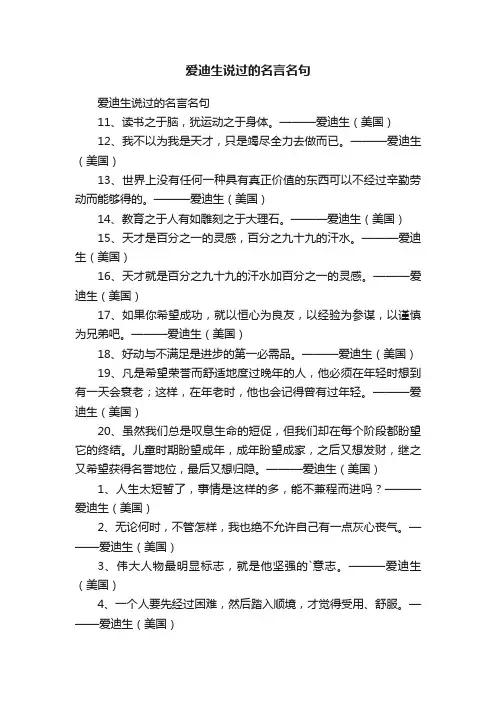 爱迪生说过的名言名句

爱迪生说过的名言名句

11、读书之于脑，犹运动之于身体。———爱迪生（美国）

12、我不以为我是天才，只是竭尽全力去做而已。———爱迪生（美国）

13、世界上没有任何一种具有真正价值的东西可以不经过辛勤劳动而能够得的。———爱迪生（美国）

14、教育之于人有如雕刻之于大理石。———爱迪生（美国）

15、天才是百分之一的灵感，百分之九十九的汗水。———爱迪生（美国）

16、天才就是百分之九十九的汗水加百分之一的灵感。———爱迪生（美国）

17、如果你希望成功，就以恒心为良友，以经验为参谋，以谨慎为兄弟吧。———爱迪生（美国）

18、好动与不满足是进步的第一必需品。———爱迪生（美国）

19、凡是希望荣誉而舒适地度过晚年的人，他必须在年轻时想到有一天会衰老；这样，在年老时，他也会记得曾有过年轻。———爱迪生（美国）

20、虽然我们总是叹息生命的短促，但我们却在每个阶段都盼望它的终结。儿童时期盼望成年，成年盼望成家，之后又想发财，继之又希望获得名誉地位，最后又想归隐。———爱迪生（美国）

1、人生太短暂了，事情是这样的多，能不兼程而进吗？———爱迪生（美国）

2、无论何时，不管怎样，我也绝不允许自己有一点灰心丧气。———爱迪生（美国）

3、伟大人物最明显标志，就是他坚强的`意志。———爱迪生（美国）

4、一个人要先经过困难，然后踏入顺境，才觉得受用、舒服。———爱迪生（美国）